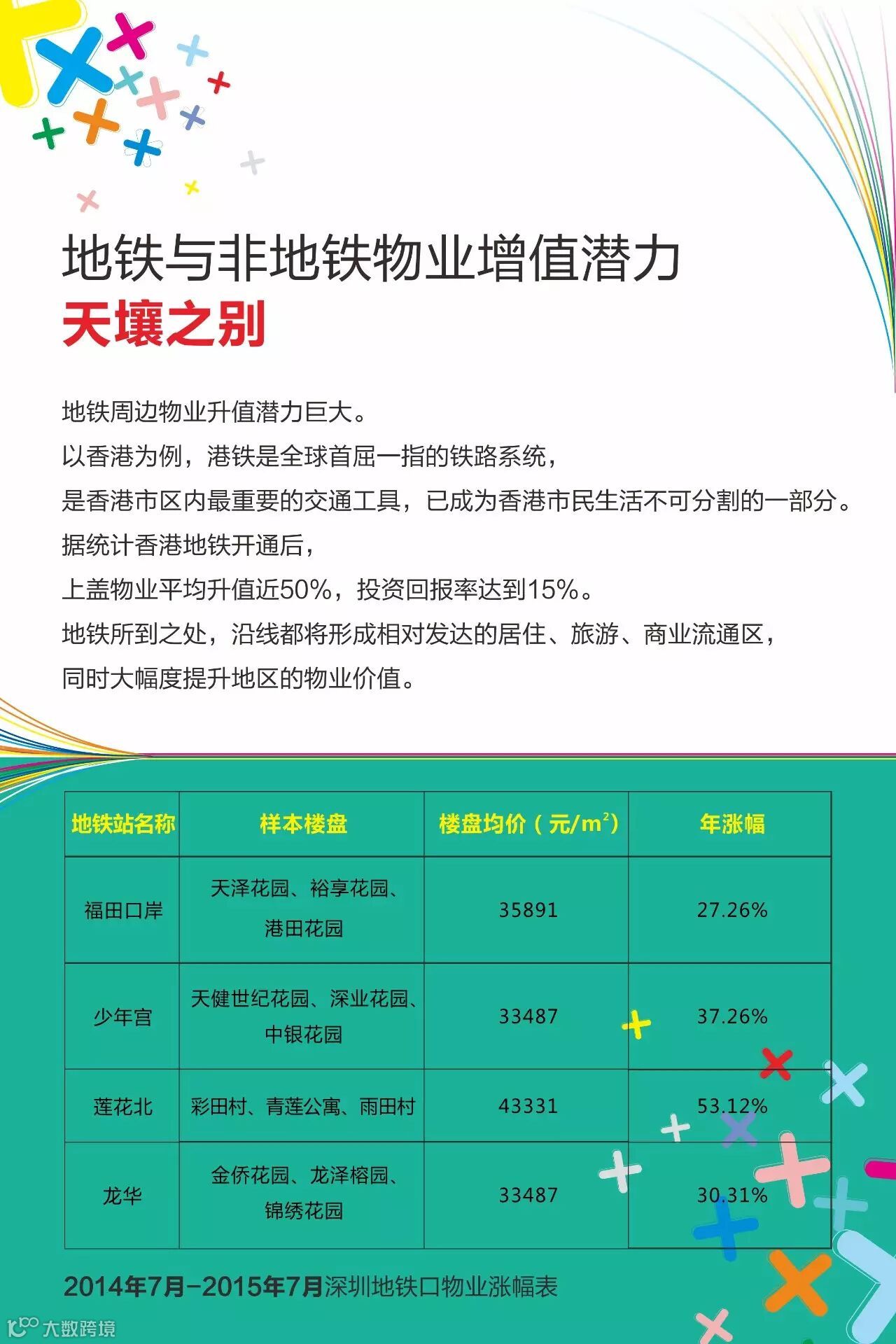 地铁与非地铁物业增值潜力
天壤之别

地铁周边物业升值潜力巨大。
以香港为例，港铁是全球首屈一指的铁路系统，
是香港市区内最重要的交通工具，已成为香港市民生活不可分割的一部分。
据统计香港地铁开通后，
上盖物业平均升值近50%，投资回报率达到15%。
地铁所到之处，沿线都将形成相对发达的居住、旅游、商业流通区，
同时大幅度提升地区的物业价值。

| 地铁站名称 | 样本楼盘 | 楼盘均价（元/$m^2$） | 年涨幅 |
|---|---|---|---|
| 福田口岸 | 天泽花园、裕享花园、港田花园 | 35891 | 27.26% |
| 少年宫 | 天健世纪花园、深业花园、中银花园 | 33487 | 37.26% |
| 莲花北 | 彩田村、青莲公寓、雨田村 | 43331 | 53.12% |
| 龙华 | 金侨花园、龙泽榕园、锦绣花园 | 33487 | 30.31% |

2014年7月-2015年7月深圳地铁口物业涨幅表

大数跨境